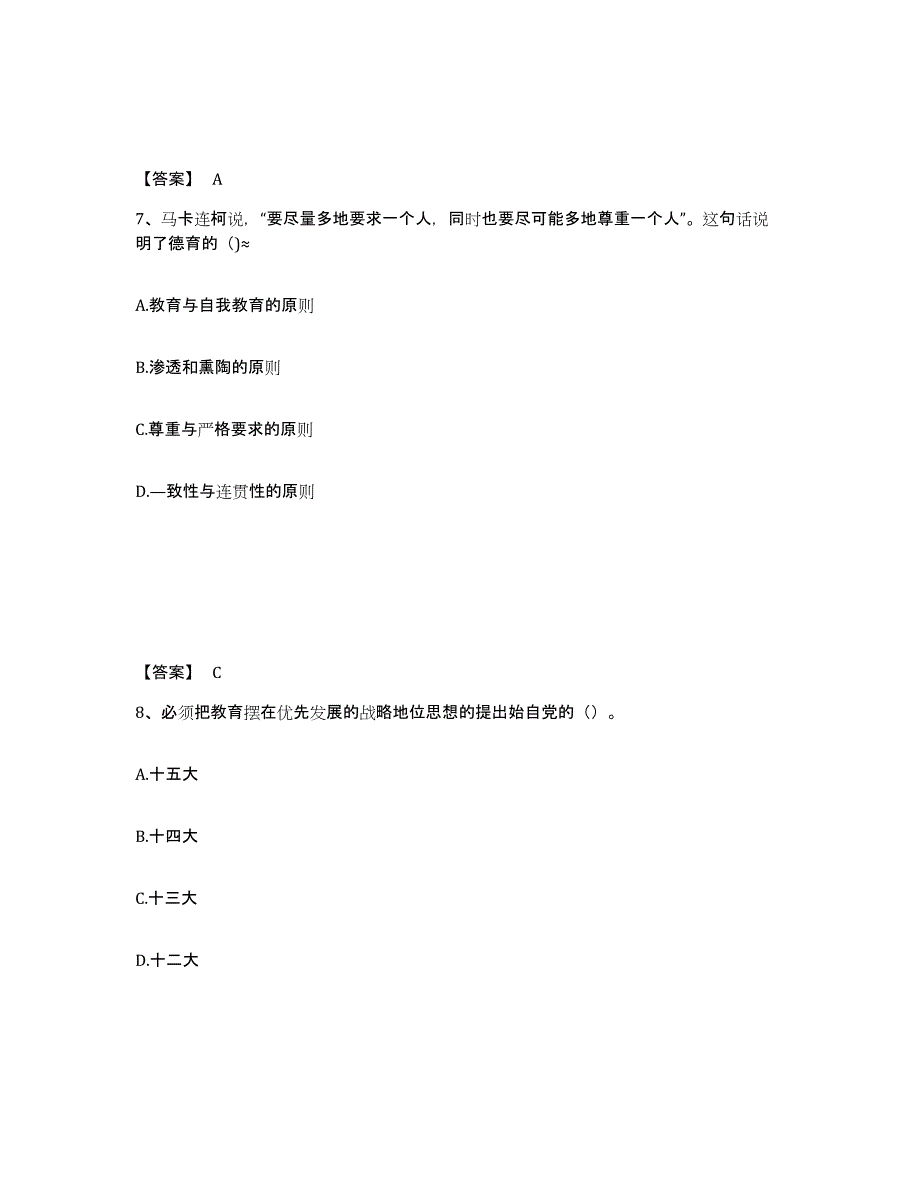 【答案】 A

7、马卡连柯说，“要尽量多地要求一个人，同时也要尽可能多地尊重一个人”。这句话说明了德育的（)≈

A.教育与自我教育的原则

B.渗透和熏陶的原则

C.尊重与严格要求的原则

D.—致性与连贯性的原则

【答案】 C

8、必须把教育摆在优先发展的战略地位思想的提出始自党的（）。

A.十五大

B.十四大

C.十三大

D.十二大